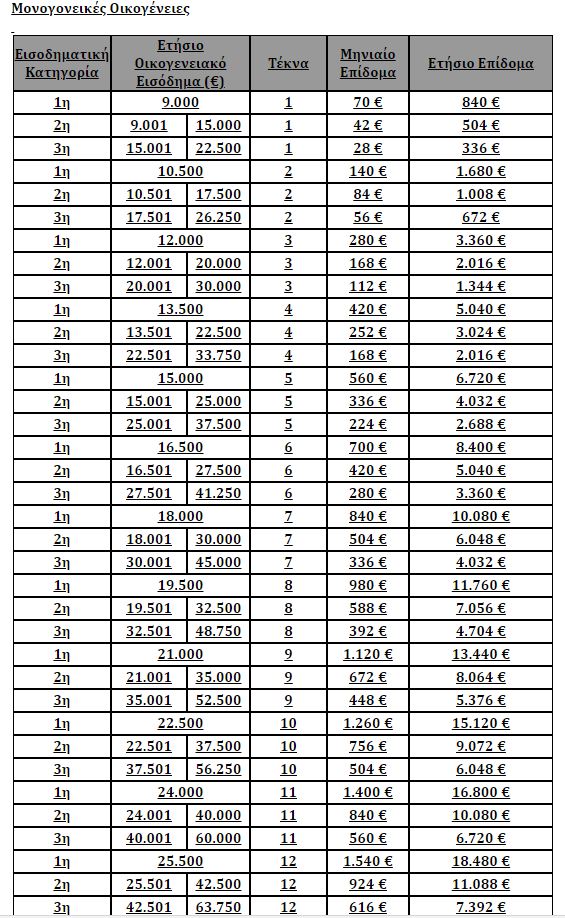 Μονογονεικές Οικογένειες

| Εισοδηματική Κατηγορία | Ετήσιο Οικογενειακό Εισόδημα (€) | | Τέκνα | Μηνιαίο Επίδομα | Ετήσιο Επίδομα |
|---|---|---|---|---|---|
| 1η | 9.000 | | 1 | 70 € | 840 € |
| 2η | 9.001 | 15.000 | 1 | 42 € | 504 € |
| 3η | 15.001 | 22.500 | 1 | 28 € | 336 € |
| 1η | 10.500 | | 2 | 140 € | 1.680 € |
| 2η | 10.501 | 17.500 | 2 | 84 € | 1.008 € |
| 3η | 17.501 | 26.250 | 2 | 56 € | 672 € |
| 1η | 12.000 | | 3 | 280 € | 3.360 € |
| 2η | 12.001 | 20.000 | 3 | 168 € | 2.016 € |
| 3η | 20.001 | 30.000 | 3 | 112 € | 1.344 € |
| 1η | 13.500 | | 4 | 420 € | 5.040 € |
| 2η | 13.501 | 22.500 | 4 | 252 € | 3.024 € |
| 3η | 22.501 | 33.750 | 4 | 168 € | 2.016 € |
| 1η | 15.000 | | 5 | 560 € | 6.720 € |
| 2η | 15.001 | 25.000 | 5 | 336 € | 4.032 € |
| 3η | 25.001 | 37.500 | 5 | 224 € | 2.688 € |
| 1η | 16.500 | | 6 | 700 € | 8.400 € |
| 2η | 16.501 | 27.500 | 6 | 420 € | 5.040 € |
| 3η | 27.501 | 41.250 | 6 | 280 € | 3.360 € |
| 1η | 18.000 | | 7 | 840 € | 10.080 € |
| 2η | 18.001 | 30.000 | 7 | 504 € | 6.048 € |
| 3η | 30.001 | 45.000 | 7 | 336 € | 4.032 € |
| 1η | 19.500 | | 8 | 980 € | 11.760 € |
| 2η | 19.501 | 32.500 | 8 | 588 € | 7.056 € |
| 3η | 32.501 | 48.750 | 8 | 392 € | 4.704 € |
| 1η | 21.000 | | 9 | 1.120 € | 13.440 € |
| 2η | 21.001 | 35.000 | 9 | 672 € | 8.064 € |
| 3η | 35.001 | 52.500 | 9 | 448 € | 5.376 € |
| 1η | 22.500 | | 10 | 1.260 € | 15.120 € |
| 2η | 22.501 | 37.500 | 10 | 756 € | 9.072 € |
| 3η | 37.501 | 56.250 | 10 | 504 € | 6.048 € |
| 1η | 24.000 | | 11 | 1.400 € | 16.800 € |
| 2η | 24.001 | 40.000 | 11 | 840 € | 10.080 € |
| 3η | 40.001 | 60.000 | 11 | 560 € | 6.720 € |
| 1η | 25.500 | | 12 | 1.540 € | 18.480 € |
| 2η | 25.501 | 42.500 | 12 | 924 € | 11.088 € |
| 3η | 42.501 | 63.750 | 12 | 616 € | 7.392 € |